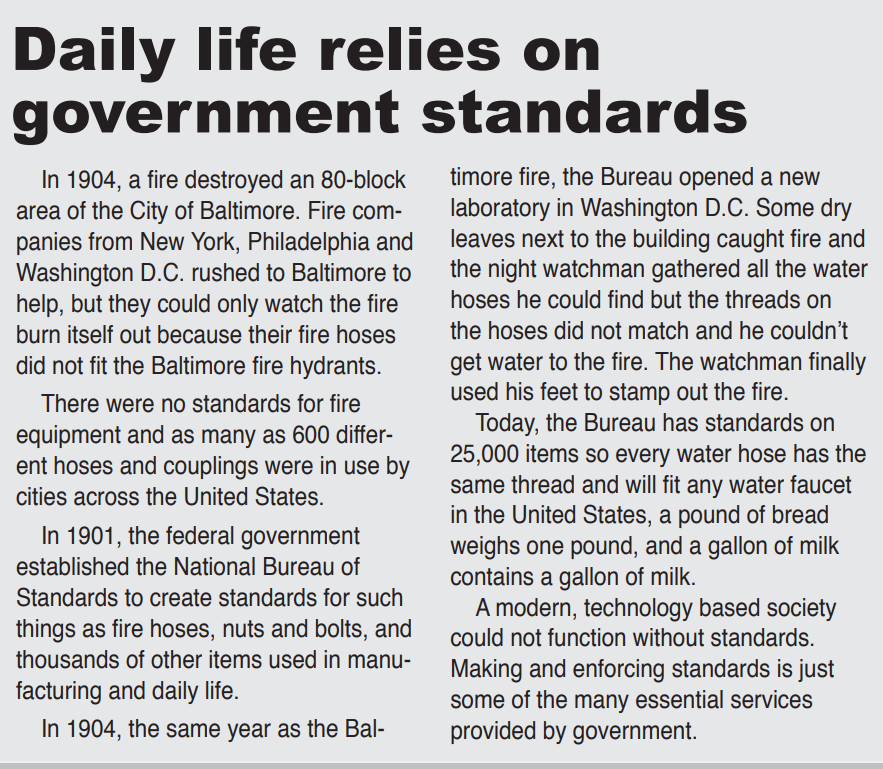 Daily life relies on government standards

In 1904, a fire destroyed an 80-block area of the City of Baltimore. Fire companies from New York, Philadelphia and Washington D.C. rushed to Baltimore to help, but they could only watch the fire burn itself out because their fire hoses did not fit the Baltimore fire hydrants.

There were no standards for fire equipment and as many as 600 different hoses and couplings were in use by cities across the United States.

In 1901, the federal government established the National Bureau of Standards to create standards for such things as fire hoses, nuts and bolts, and thousands of other items used in manufacturing and daily life.

In 1904, the same year as the Baltimore fire, the Bureau opened a new laboratory in Washington D.C. Some dry leaves next to the building caught fire and the night watchman gathered all the water hoses he could find but the threads on the hoses did not match and he couldn't get water to the fire. The watchman finally used his feet to stamp out the fire.

Today, the Bureau has standards on 25,000 items so every water hose has the same thread and will fit any water faucet in the United States, a pound of bread weighs one pound, and a gallon of milk contains a gallon of milk.

A modern, technology based society could not function without standards. Making and enforcing standards is just some of the many essential services provided by government.